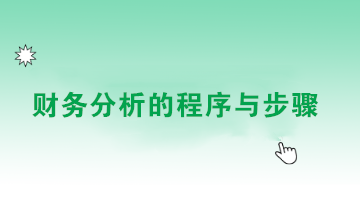 财务分析的程序与步骤